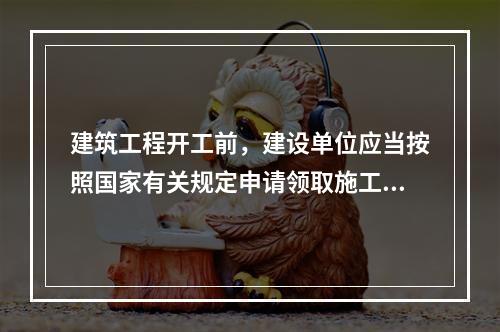 建筑工程开工前，建设单位应当按照国家有关规定申请领取施工...